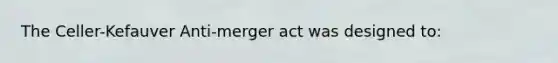 The Celler-Kefauver Anti-merger act was designed to: